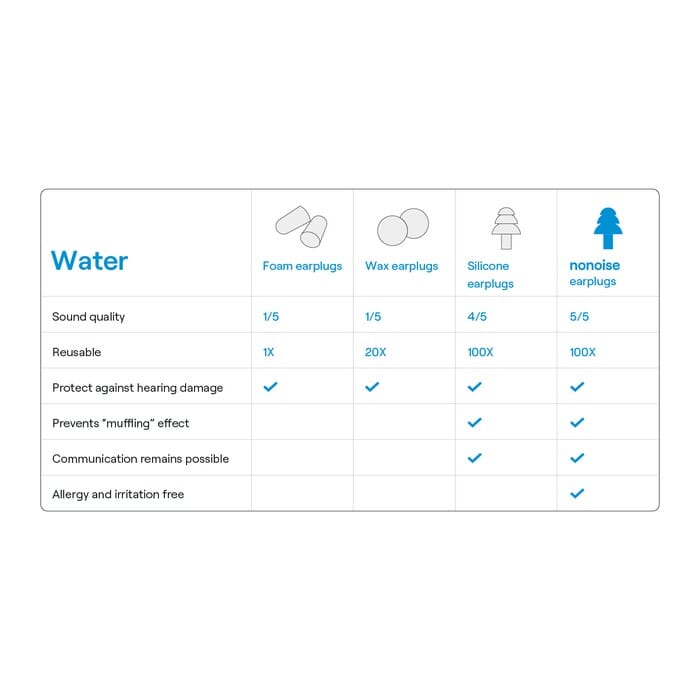 | Water | Foam earplugs | Wax earplugs | Silicone earplugs | nonoise earplugs |
|---|---|---|---|---|
| Sound quality | 1/5 | 1/5 | 4/5 | 5/5 |
| Reusable | 1X | 20X | 100X | 100X |
| Protect against hearing damage | ✓ | ✓ | ✓ | ✓ |
| Prevents "muffling" effect | | | ✓ | ✓ |
| Communication remains possible | | | ✓ | ✓ |
| Allergy and irritation free | | | | ✓ |